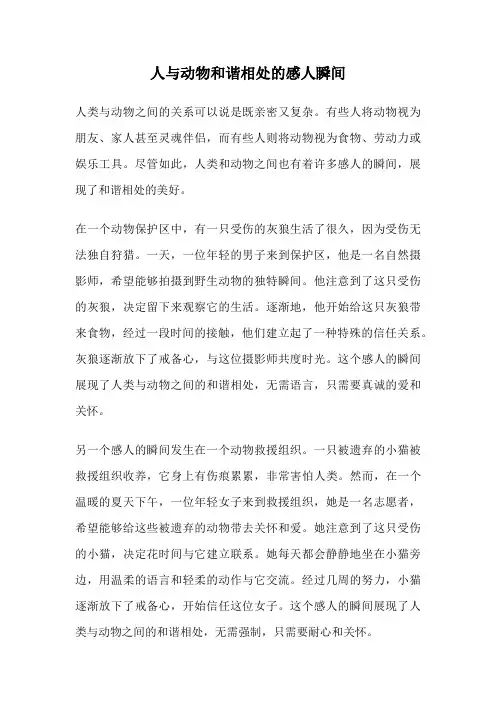 人与动物和谐相处的感人瞬间

人类与动物之间的关系可以说是既亲密又复杂。有些人将动物视为朋友、家人甚至灵魂伴侣，而有些人则将动物视为食物、劳动力或娱乐工具。尽管如此，人类和动物之间也有着许多感人的瞬间，展现了和谐相处的美好。

在一个动物保护区中，有一只受伤的灰狼生活了很久，因为受伤无法独自狩猎。一天，一位年轻的男子来到保护区，他是一名自然摄影师，希望能够拍摄到野生动物的独特瞬间。他注意到了这只受伤的灰狼，决定留下来观察它的生活。逐渐地，他开始给这只灰狼带来食物，经过一段时间的接触，他们建立起了一种特殊的信任关系。灰狼逐渐放下了戒备心，与这位摄影师共度时光。这个感人的瞬间展现了人类与动物之间的和谐相处，无需语言，只需要真诚的爱和关怀。

另一个感人的瞬间发生在一个动物救援组织。一只被遗弃的小猫被救援组织收养，它身上有伤痕累累，非常害怕人类。然而，在一个温暖的夏天下午，一位年轻女子来到救援组织，她是一名志愿者，希望能够给这些被遗弃的动物带去关怀和爱。她注意到了这只受伤的小猫，决定花时间与它建立联系。她每天都会静静地坐在小猫旁边，用温柔的语言和轻柔的动作与它交流。经过几周的努力，小猫逐渐放下了戒备心，开始信任这位女子。这个感人的瞬间展现了人类与动物之间的和谐相处，无需强制，只需要耐心和关怀。